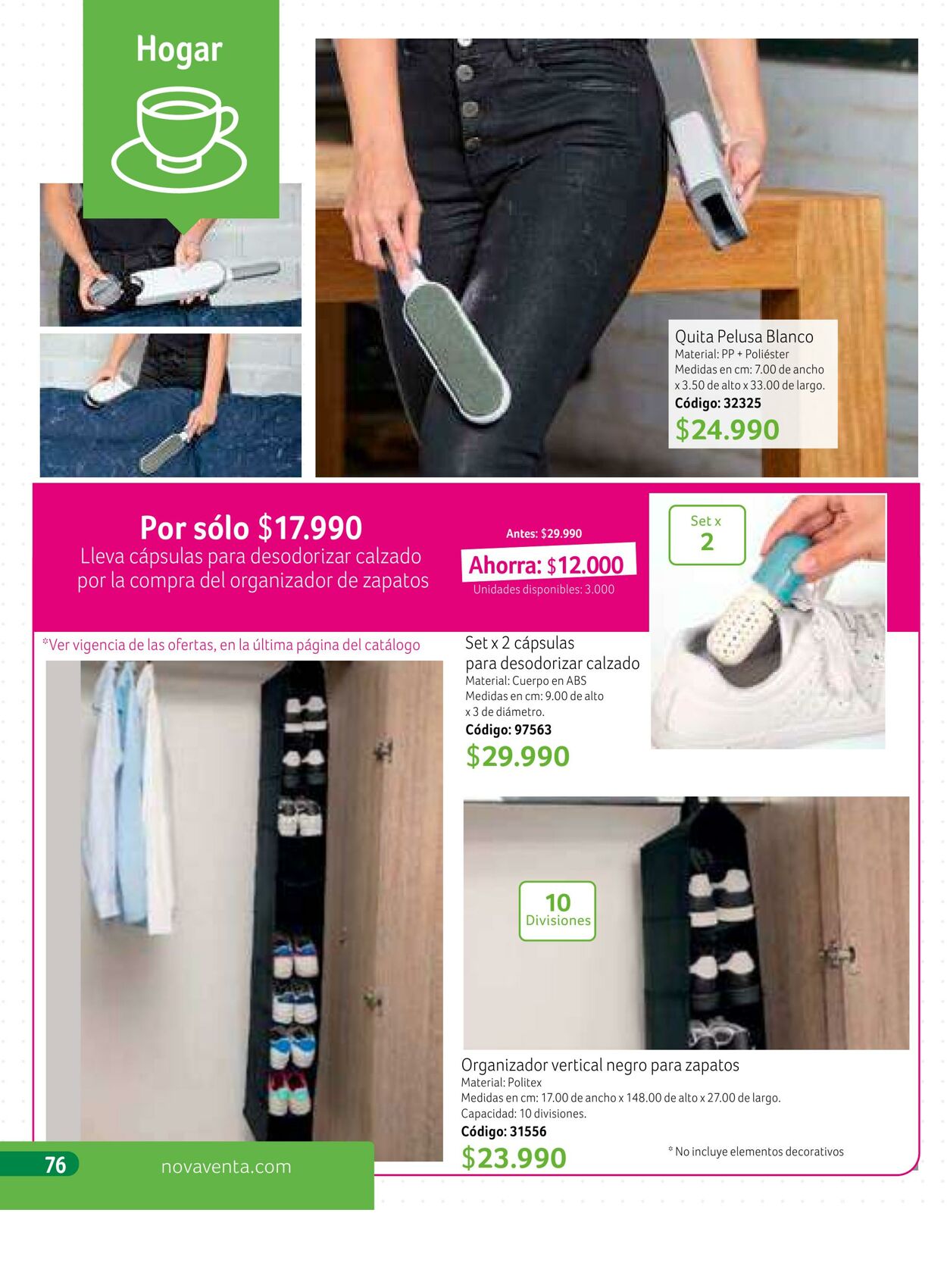 Hogar

Quita Pelusa Blanco
Material: PP + Poliéster
Medidas en cm: 7.00 de ancho x 3.50 de alto x 33.00 de largo.
Código: 32325
$24.990

Por sólo $17.990
Lleva cápsulas para desodorizar calzado por la compra del organizador de zapatos

Antes: $29.990
Ahorra: $12.000
Unidades disponibles: 3.000

Set x
2

*Ver vigencia de las ofertas, en la última página del catálogo

Set x 2 cápsulas para desodorizar calzado
Material: Cuerpo en ABS
Medidas en cm: 9.00 de alto x 3 de diámetro.
Código: 97563
$29.990

10
Divisiones

Organizador vertical negro para zapatos
Material: Politex
Medidas en cm: 17.00 de ancho x 148.00 de alto x 27.00 de largo.
Capacidad: 10 divisiones.
Código: 31556
$23.990

* No incluye elementos decorativos

76
novaventa.com